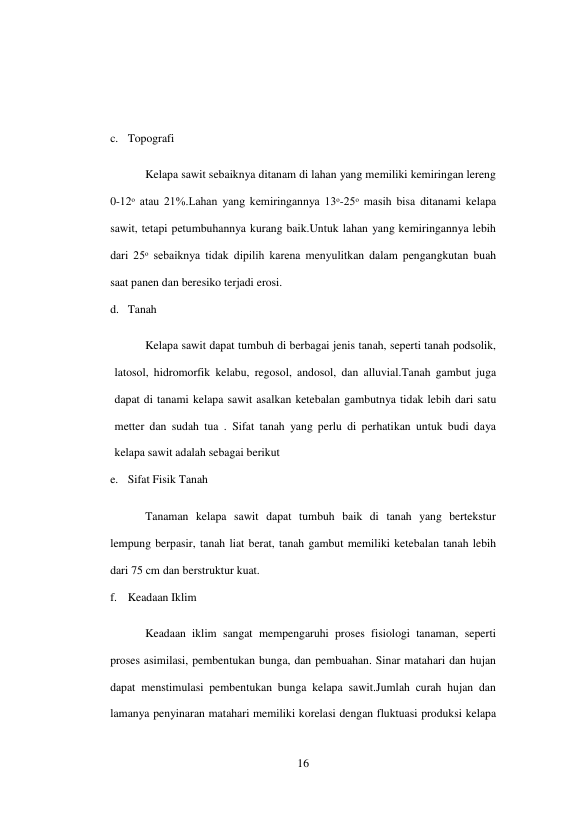 c. Topografi

Kelapa sawit sebaiknya ditanam di lahan yang memiliki kemiringan lereng 0-12° atau 21%.Lahan yang kemiringannya 13°-25° masih bisa ditanami kelapa sawit, tetapi petumbuhannya kurang baik.Untuk lahan yang kemiringannya lebih dari 25° sebaiknya tidak dipilih karena menyulitkan dalam pengangkutan buah saat panen dan beresiko terjadi erosi.

d. Tanah

Kelapa sawit dapat tumbuh di berbagai jenis tanah, seperti tanah podsolik, latosol, hidromorfik kelabu, regosol, andosol, dan alluvial.Tanah gambut juga dapat di tanami kelapa sawit asalkan ketebalan gambutnya tidak lebih dari satu metter dan sudah tua . Sifat tanah yang perlu di perhatikan untuk budi daya kelapa sawit adalah sebagai berikut

e. Sifat Fisik Tanah

Tanaman kelapa sawit dapat tumbuh baik di tanah yang bertekstur lempung berpasir, tanah liat berat, tanah gambut memiliki ketebalan tanah lebih dari 75 cm dan berstruktur kuat.

f. Keadaan Iklim

Keadaan iklim sangat mempengaruhi proses fisiologi tanaman, seperti proses asimilasi, pembentukan bunga, dan pembuahan. Sinar matahari dan hujan dapat menstimulasi pembentukan bunga kelapa sawit.Jumlah curah hujan dan lamanya penyinaran matahari memiliki korelasi dengan fluktuasi produksi kelapa

16